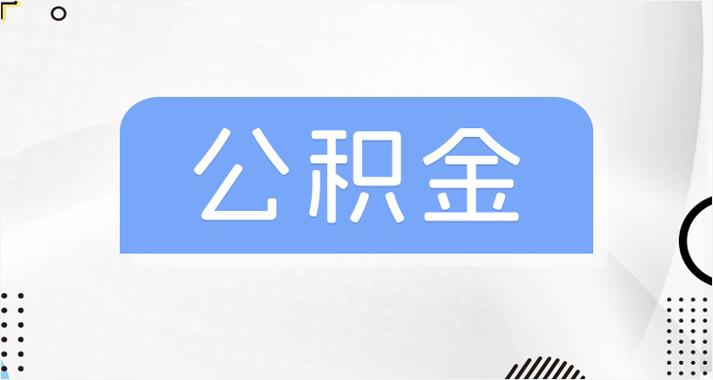 公积金